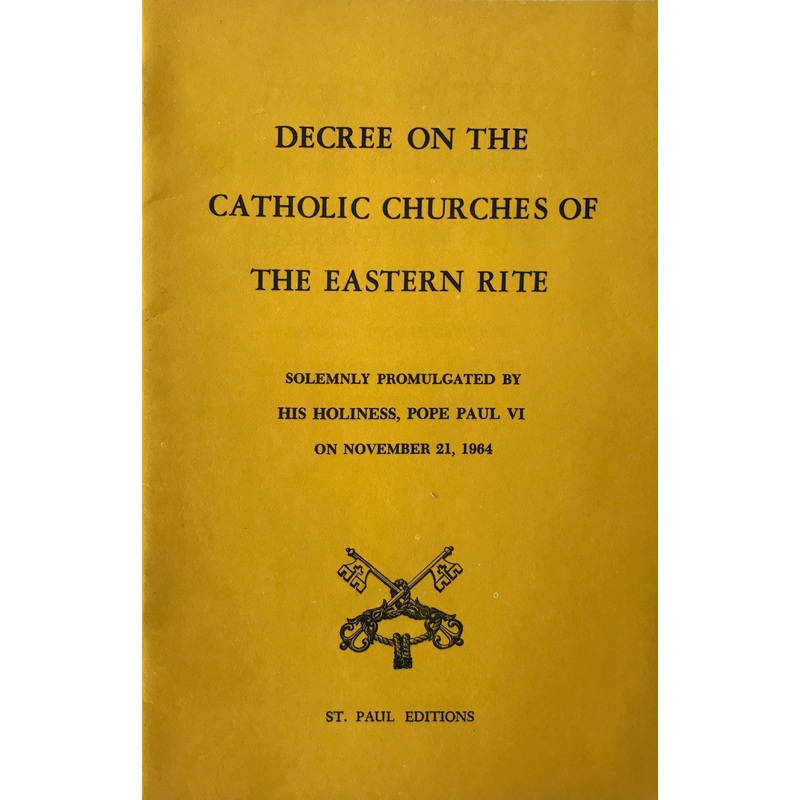 DECREE ON THE

CATHOLIC CHURCHES OF

THE EASTERN RITE

SOLEMNLY PROMULGATED BY

HIS HOLINESS, POPE PAUL VI

ON NOVEMBER 21, 1964

ST. PAUL EDITIONS